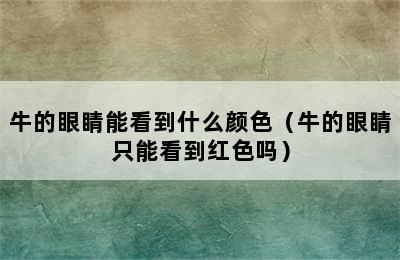 牛的眼睛能看到什么颜色（牛的眼睛只能看到红色吗）